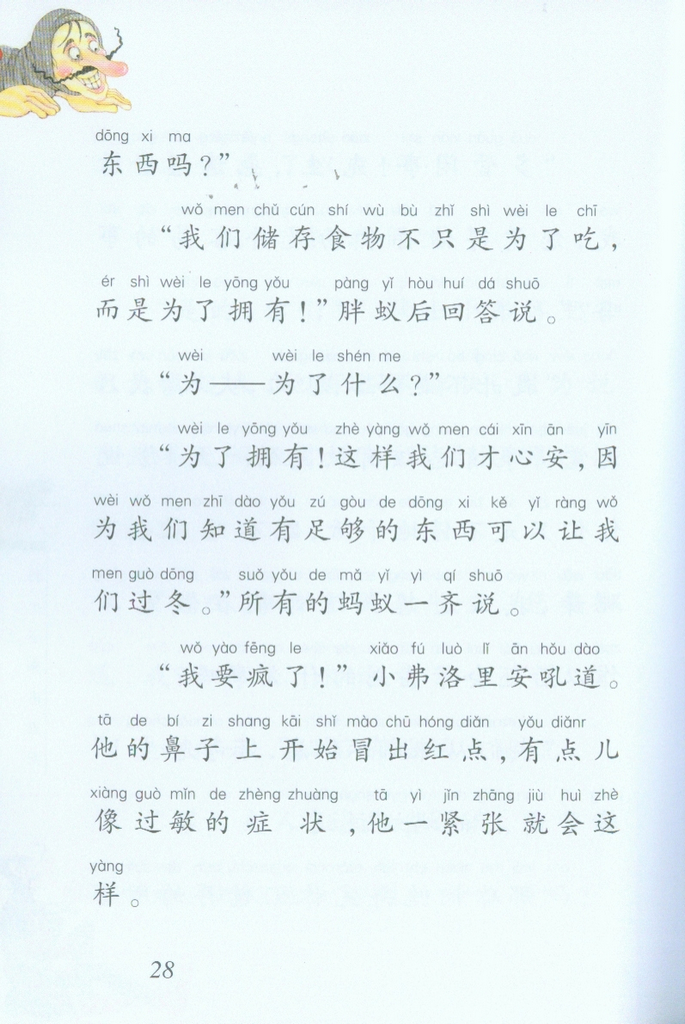 dōng xi ma
东西吗？”

wǒ men chǔ cún shí wù bù zhǐ shì wèi le chī
“我们储存食物不只是为了吃，
ér shì wèi le yōng yǒu  pàng yǐ hòu huí dá shuō
而是为了拥有！”胖蚁后回答说。

wèi  wèi le shén me
“为——为了什么？”

wèi le yōng yǒu  zhè yàng wǒ men cái xīn ān  yīn
“为了拥有！这样我们才心安，因
wèi wǒ men zhī dào yǒu zú gòu de dōng xi kě yǐ ràng wǒ
为我们知道有足够的东西可以让我
men guò dōng  suǒ yǒu de mǎ yǐ yì qí shuō
们过冬。”所有的蚂蚁一齐说。

wǒ yào fēng le  xiǎo fú luò lǐ ān hǒu dào
“我要疯了！”小弗洛里安吼道。
tā de bí zi shang kāi shǐ mào chū hóng diǎn  yǒu diǎnr
他的鼻子上开始冒出红点，有点儿
xiàng guò mǐn de zhèng zhuàng  tā yì jǐn zhāng jiù huì zhè
像过敏的症状，他一紧张就会这
yàng
样。

28